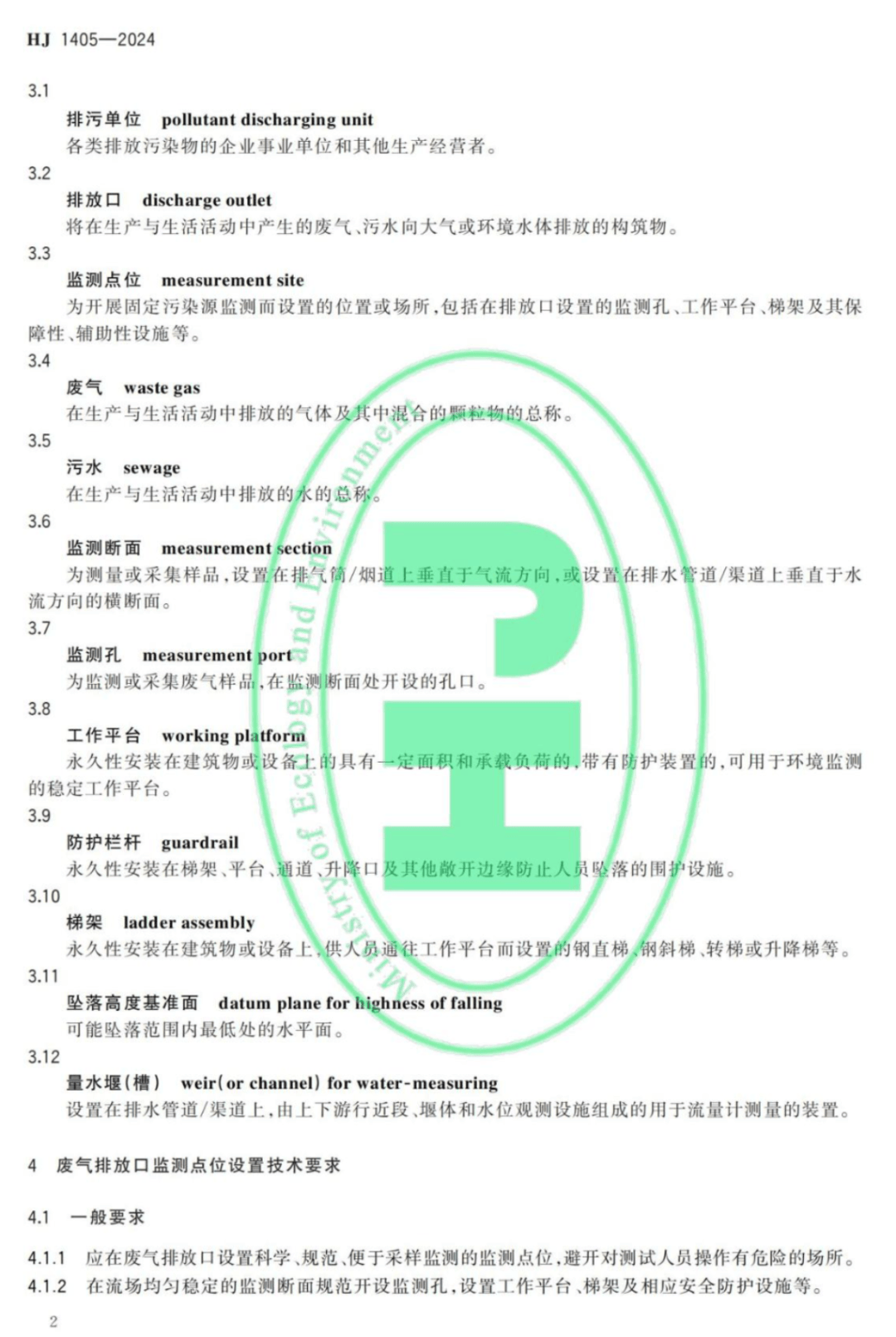 HJ 1405—2024

3.1

排污单位 pollutant discharging unit

各类排放污染物的企业事业单位和其他生产经营者。

3.2

排放口 discharge outlet

将在生产与生活活动中产生的废气、污水向大气或环境水体排放的构筑物。

3.3

监测点位 measurement site

为开展固定污染源监测而设置的位置或场所，包括在排放口设置的监测孔、工作平台、梯架及其保障性、辅助性设施等。

3.4

废气 waste gas

在生产与生活活动中排放的气体及其中混合的颗粒物的总称。

3.5

污水 sewage

在生产与生活活动中排放的水的总称。

3.6

监测断面 measurement section

为测量或采集样品，设置在排气筒/烟道上垂直于气流方向，或设置在排水管道/渠道上垂直于水流方向的横断面。

3.7

监测孔 measurement port

为监测或采集废气样品，在监测断面处开设的孔口。

3.8

工作平台 working platform

永久性安装在建筑物或设备上的具有一定面积和承载负荷的，带有防护装置的，可用于环境监测的稳定工作平台。

3.9

防护栏杆 guardrail

永久性安装在梯架、平台、通道、升降口及其他敞开边缘防止人员坠落的围护设施。

3.10

梯架 ladder assembly

永久性安装在建筑物或设备上，供人员通往工作平台而设置的钢直梯、钢斜梯、转梯或升降梯等。

3.11

坠落高度基准面 datum plane for highness of falling

可能坠落范围内最低处的水平面。

3.12

量水堰(槽) weir(or channel) for water-measuring

设置在排水管道/渠道上，由上下游行近段、堰体和水位观测设施组成的用于流量计测量的装置。

4 废气排放口监测点位设置技术要求

4.1 一般要求

4.1.1 应在废气排放口设置科学、规范、便于采样监测的监测点位，避开对测试人员操作有危险的场所。

4.1.2 在流场均匀稳定的监测断面规范开设监测孔，设置工作平台、梯架及相应安全防护设施等。

2

Ministry of Ecology and Environment